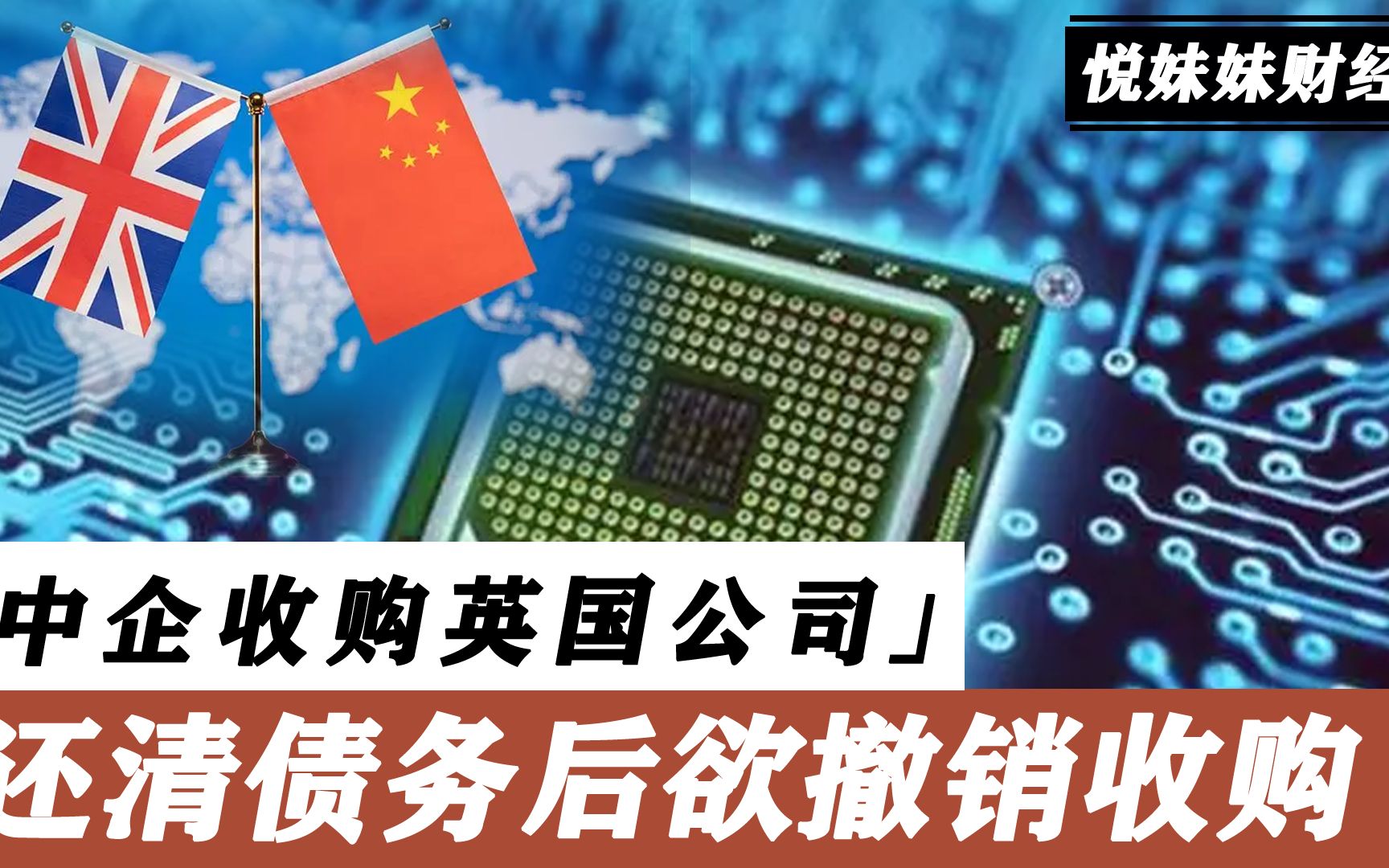 悦妹妹财经

中企收购英国公司」

还清债务后欲撤销收购